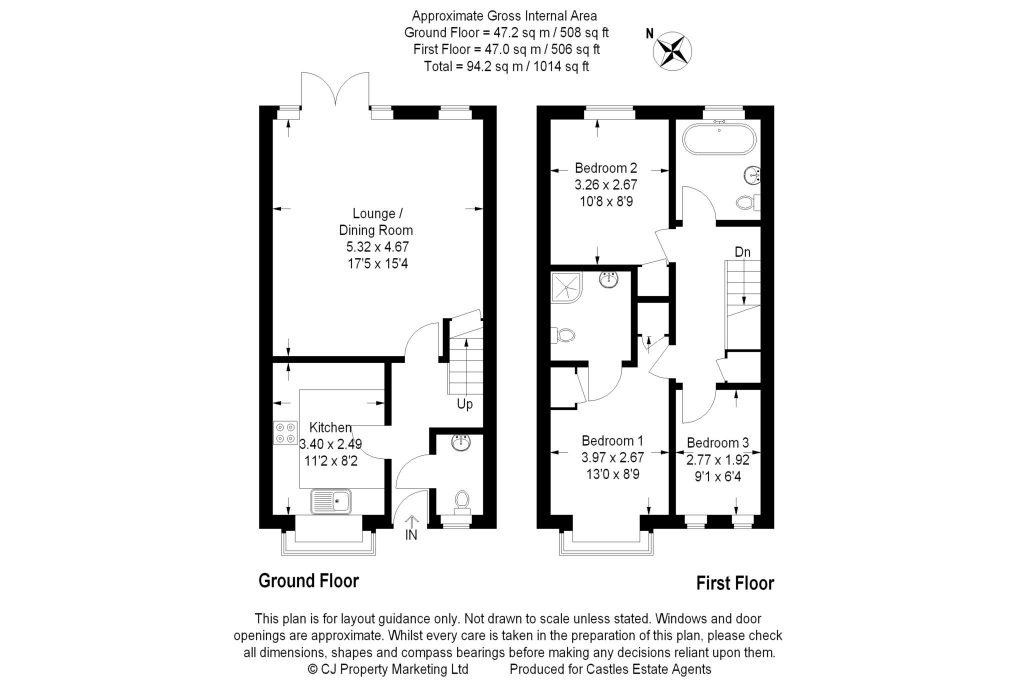 Approximate Gross Internal Area
Ground Floor = 47.2 sq m / 508 sq ft
First Floor = 47.0 sq m / 506 sq ft
Total = 94.2 sq m / 1014 sq ft

N

Lounge /
Dining Room
5.32 x 4.67
17'5 x 15'4

Up

Kitchen
3.40 x 2.49
11'2 x 8'2

IN

Ground Floor

Bedroom 2
3.26 x 2.67
10'8 x 8'9

Dn

Bedroom 1
3.97 x 2.67
13'0 x 8'9

Bedroom 3
2.77 x 1.92
9'1 x 6'4

First Floor

This plan is for layout guidance only. Not drawn to scale unless stated. Windows and door openings are approximate. Whilst every care is taken in the preparation of this plan, please check all dimensions, shapes and compass bearings before making any decisions reliant upon them.
© CJ Property Marketing Ltd Produced for Castles Estate Agents